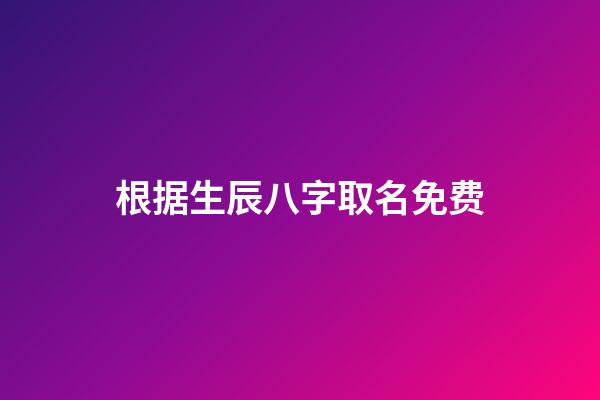 根据生辰八字取名免费